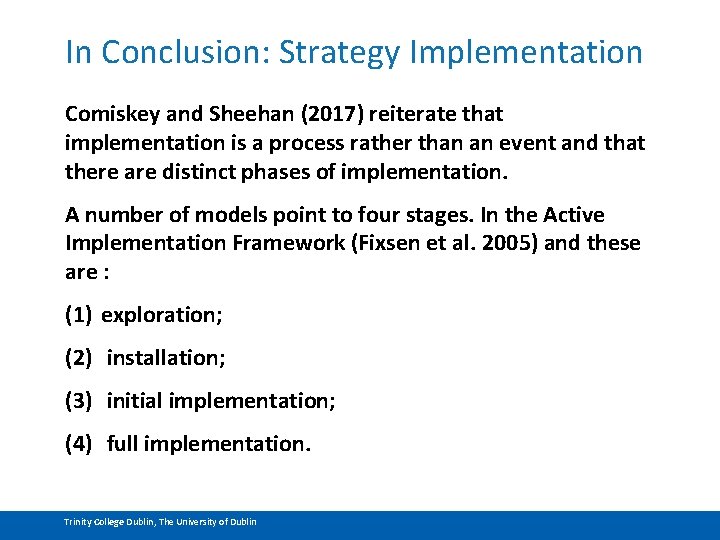 In Conclusion: Strategy Implementation

Comiskey and Sheehan (2017) reiterate that implementation is a process rather than an event and that there are distinct phases of implementation.

A number of models point to four stages. In the Active Implementation Framework (Fixsen et al. 2005) and these are :

(1) exploration;

(2) installation;

(3) initial implementation;

(4) full implementation.

Trinity College Dublin, The University of Dublin